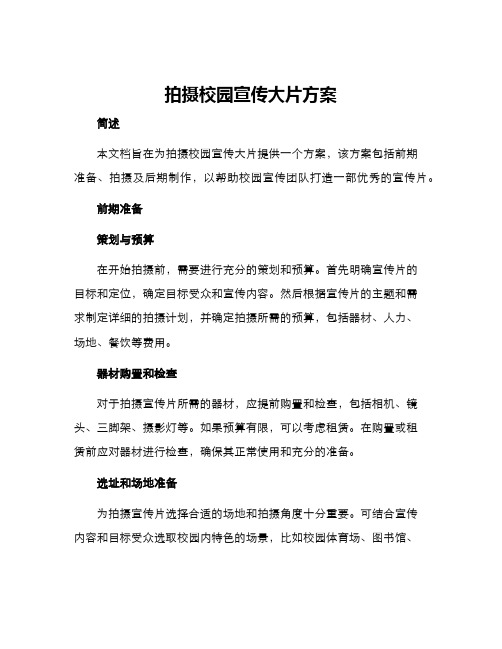 拍摄校园宣传大片方案

简述

本文档旨在为拍摄校园宣传大片提供一个方案，该方案包括前期准备、拍摄及后期制作，以帮助校园宣传团队打造一部优秀的宣传片。

前期准备

策划与预算

在开始拍摄前，需要进行充分的策划和预算。首先明确宣传片的目标和定位，确定目标受众和宣传内容。然后根据宣传片的主题和需求制定详细的拍摄计划，并确定拍摄所需的预算，包括器材、人力、场地、餐饮等费用。

器材购置和检查

对于拍摄宣传片所需的器材，应提前购置和检查，包括相机、镜头、三脚架、摄影灯等。如果预算有限，可以考虑租赁。在购置或租赁前应对器材进行检查，确保其正常使用和充分的准备。

选址和场地准备

为拍摄宣传片选择合适的场地和拍摄角度十分重要。可结合宣传内容和目标受众选取校园内特色的场景，比如校园体育场、图书馆、